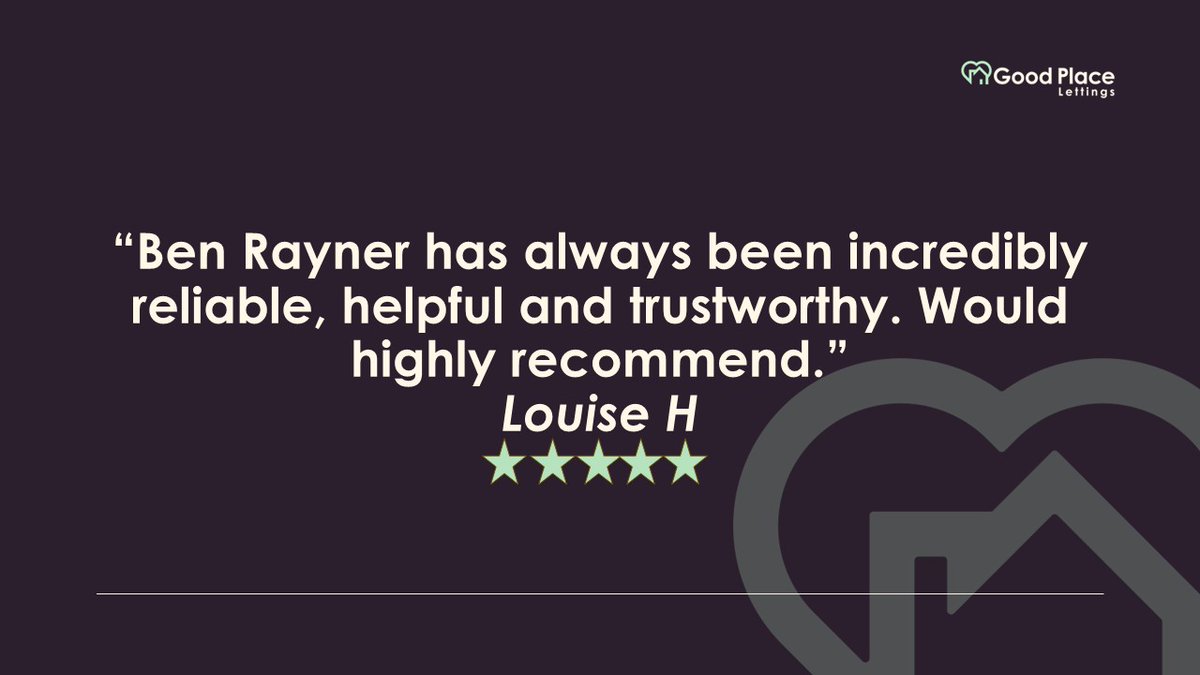 Good Place
Lettings

“Ben Rayner has always been incredibly reliable, helpful and trustworthy. Would highly recommend.”
Louise H
★★★★★